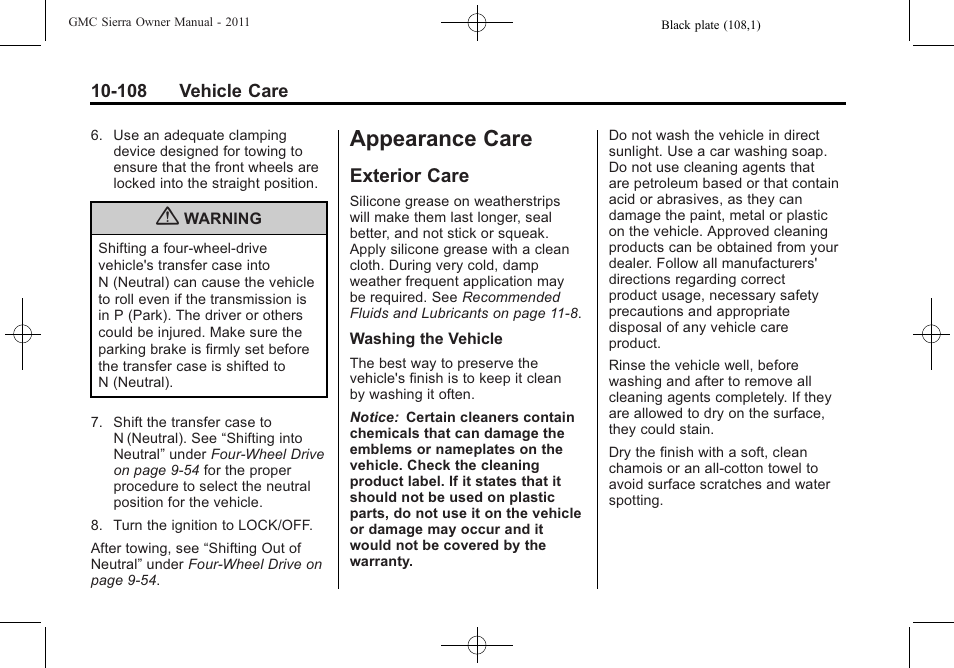 GMC Sierra Owner Manual - 2011

Black plate (108,1)

10-108 Vehicle Care

6. Use an adequate clamping device designed for towing to ensure that the front wheels are locked into the straight position.

WARNING

Shifting a four-wheel-drive vehicle's transfer case into N (Neutral) can cause the vehicle to roll even if the transmission is in P (Park). The driver or others could be injured. Make sure the parking brake is firmly set before the transfer case is shifted to N (Neutral).

7. Shift the transfer case to N (Neutral). See “Shifting into Neutral” under Four-Wheel Drive on page 9-54 for the proper procedure to select the neutral position for the vehicle.

8. Turn the ignition to LOCK/OFF.

After towing, see “Shifting Out of Neutral” under Four-Wheel Drive on page 9-54.

Appearance Care

Exterior Care

Silicone grease on weatherstrips will make them last longer, seal better, and not stick or squeak. Apply silicone grease with a clean cloth. During very cold, damp weather frequent application may be required. See Recommended Fluids and Lubricants on page 11-8.

Washing the Vehicle

The best way to preserve the vehicle's finish is to keep it clean by washing it often.

Notice: Certain cleaners contain chemicals that can damage the emblems or nameplates on the vehicle. Check the cleaning product label. If it states that it should not be used on plastic parts, do not use it on the vehicle or damage may occur and it would not be covered by the warranty.

Do not wash the vehicle in direct sunlight. Use a car washing soap. Do not use cleaning agents that are petroleum based or that contain acid or abrasives, as they can damage the paint, metal or plastic on the vehicle. Approved cleaning products can be obtained from your dealer. Follow all manufacturers' directions regarding correct product usage, necessary safety precautions and appropriate disposal of any vehicle care product.

Rinse the vehicle well, before washing and after to remove all cleaning agents completely. If they are allowed to dry on the surface, they could stain.

Dry the finish with a soft, clean chamois or an all-cotton towel to avoid surface scratches and water spotting.